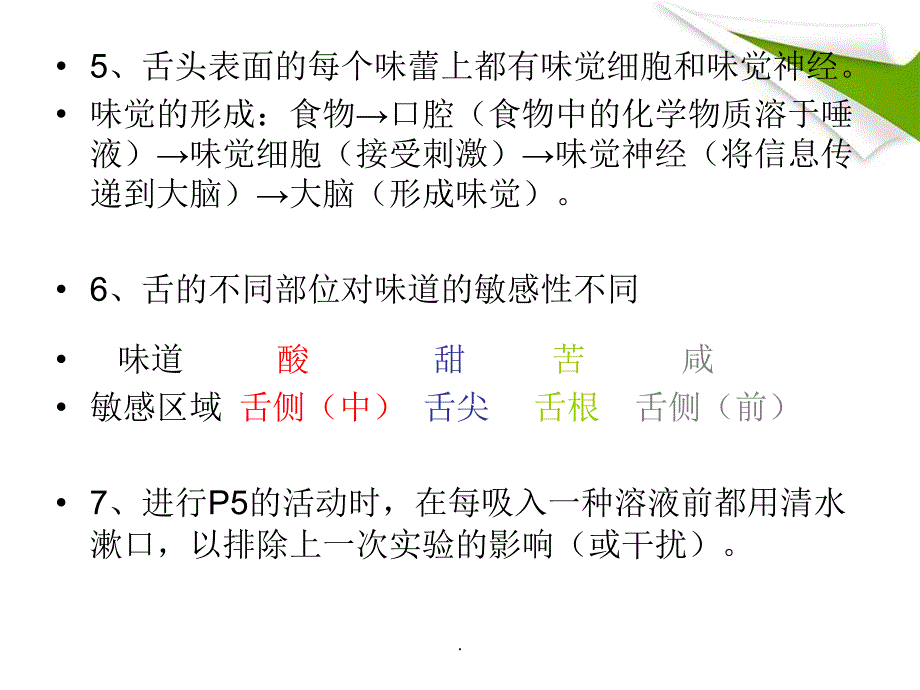 • 5、舌头表面的每个味蕾上都有味觉细胞和味觉神经。
• 味觉的形成：食物→口腔（食物中的化学物质溶于唾液）→味觉细胞（接受刺激）→味觉神经（将信息传递到大脑）→大脑（形成味觉）。

• 6、舌的不同部位对味道的敏感性不同

• 味道 酸 甜 苦 咸
• 敏感区域 舌侧（中） 舌尖 舌根 舌侧（前）

• 7、进行P5的活动时，在每吸入一种溶液前都用清水漱口，以排除上一次实验的影响（或干扰）。

.